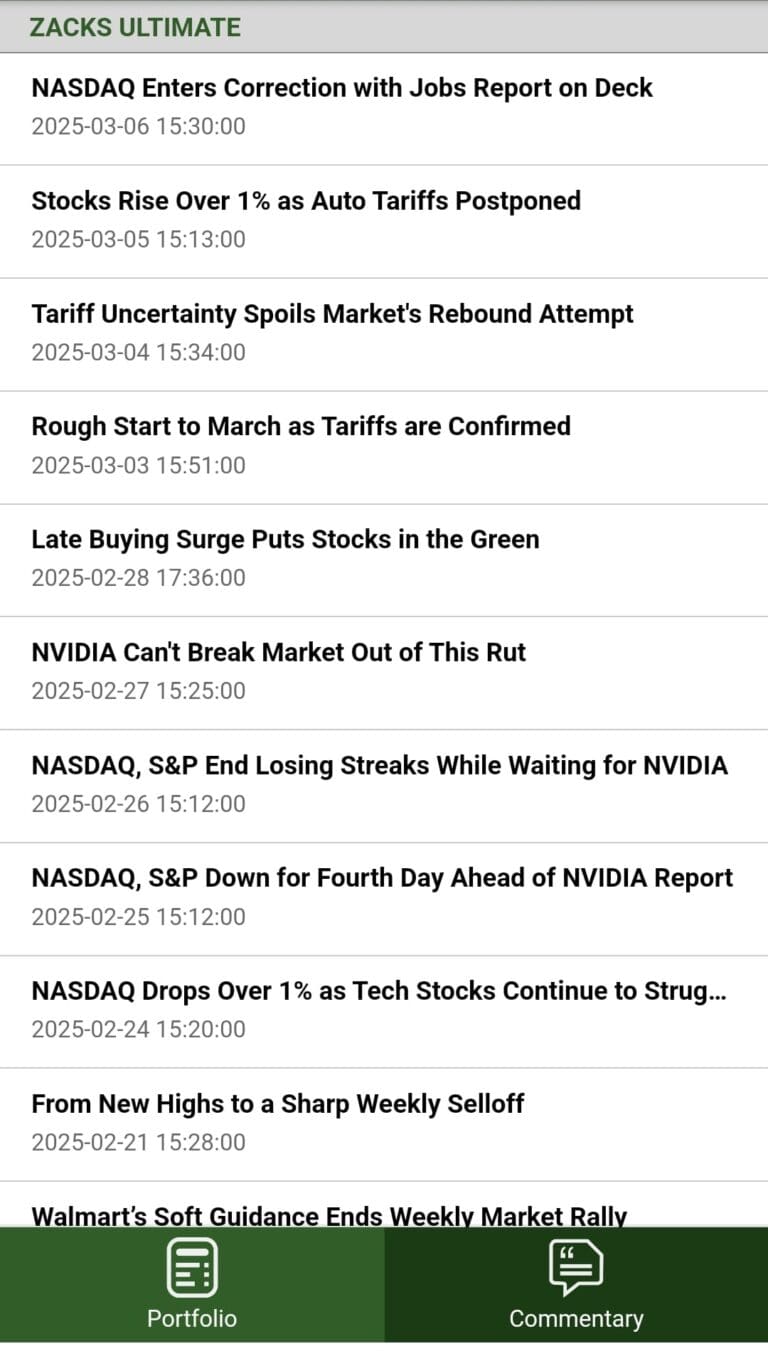 ZACKS ULTIMATE

NASDAQ Enters Correction with Jobs Report on Deck
2025-03-06 15:30:00

Stocks Rise Over 1% as Auto Tariffs Postponed
2025-03-05 15:13:00

Tariff Uncertainty Spoils Market's Rebound Attempt
2025-03-04 15:34:00

Rough Start to March as Tariffs are Confirmed
2025-03-03 15:51:00

Late Buying Surge Puts Stocks in the Green
2025-02-28 17:36:00

NVIDIA Can't Break Market Out of This Rut
2025-02-27 15:25:00

NASDAQ, S&P End Losing Streaks While Waiting for NVIDIA
2025-02-26 15:12:00

NASDAQ, S&P Down for Fourth Day Ahead of NVIDIA Report
2025-02-25 15:12:00

NASDAQ Drops Over 1% as Tech Stocks Continue to Strug...
2025-02-24 15:20:00

From New Highs to a Sharp Weekly Selloff
2025-02-21 15:28:00

Walmart's Soft Guidance Ends Weekly Market Rally

Portfolio

Commentary